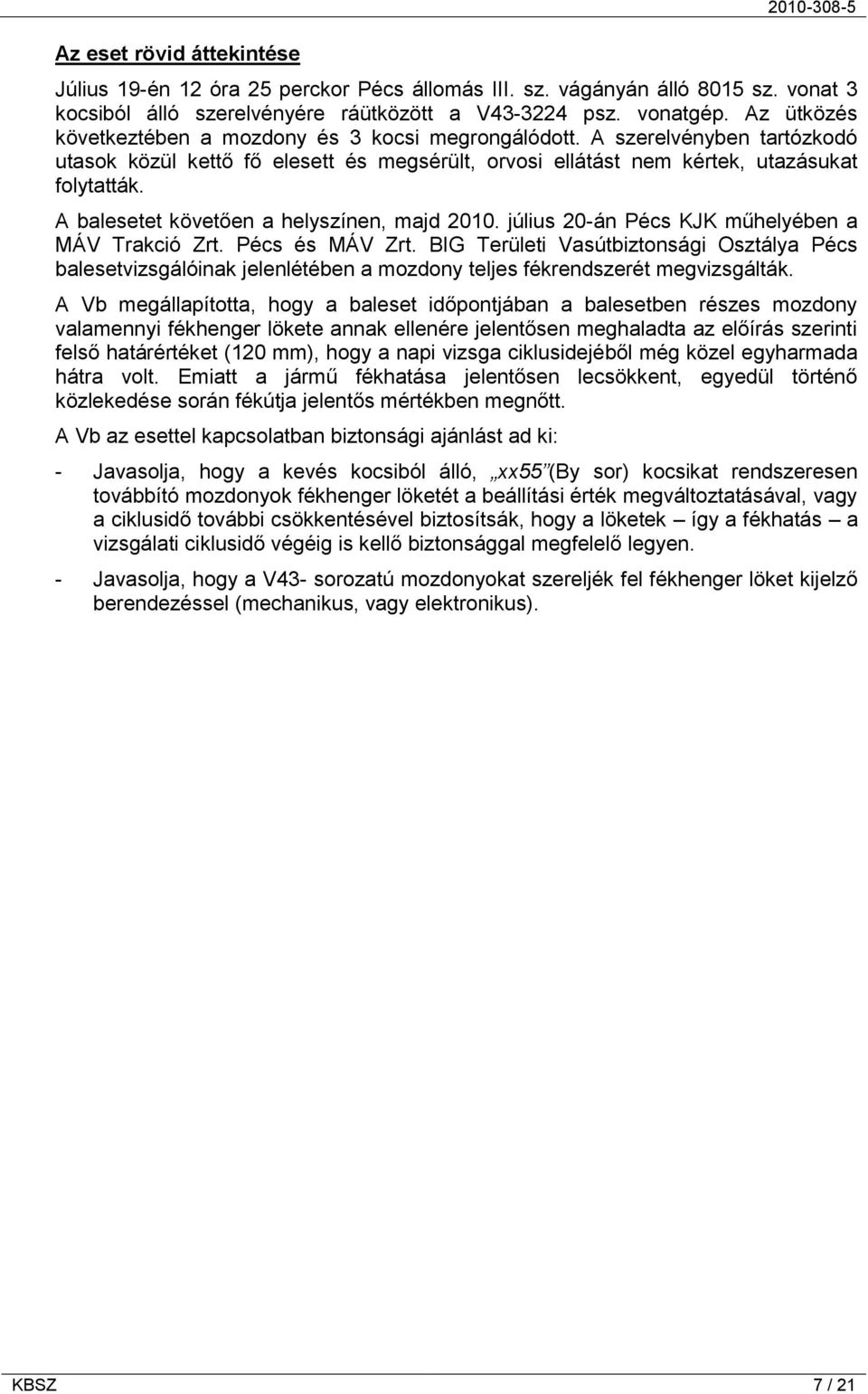 2010-308-5

Az eset rövid áttekintése

Július 19-én 12 óra 25 perckor Pécs állomás III. sz. vágányán álló 8015 sz. vonat 3 kocsiból álló szerelvényére ráütközött a V43-3224 psz. vonatgép. Az ütközés következtében a mozdony és 3 kocsi megrongálódott. A szerelvényben tartózkodó utasok közül kettő fő elesett és megsérült, orvosi ellátást nem kértek, utazásukat folytatták.

A balesetet követően a helyszínen, majd 2010. július 20-án Pécs KJK műhelyében a MÁV Trakció Zrt. Pécs és MÁV Zrt. BIG Területi Vasútbiztonsági Osztálya Pécs balesetvizsgálóinak jelenlétében a mozdony teljes fékrendszerét megvizsgálták.

A Vb megállapította, hogy a baleset időpontjában a balesetben részes mozdony valamennyi fékhenger lökete annak ellenére jelentősen meghaladta az előírás szerinti felső határértéket (120 mm), hogy a napi vizsga ciklusidejéből még közel egyharmada hátra volt. Emiatt a jármű fékhatása jelentősen lecsökkent, egyedül történő közlekedése során fékútja jelentős mértékben megnőtt.

A Vb az esettel kapcsolatban biztonsági ajánlást ad ki:

- Javasolja, hogy a kevés kocsiból álló, „xx55”(By sor) kocsikat rendszeresen továbbító mozdonyok fékhenger löketét a beállítási érték megváltoztatásával, vagy a ciklusidő további csökkentésével biztosítsák, hogy a löketek – így a fékhatás – a vizsgálati ciklusidő végéig is kellő biztonsággal megfelelő legyen.

- Javasolja, hogy a V43- sorozatú mozdonyokat szereljék fel fékhenger löket kijelző berendezéssel (mechanikus, vagy elektronikus).

KBSZ 7 / 21